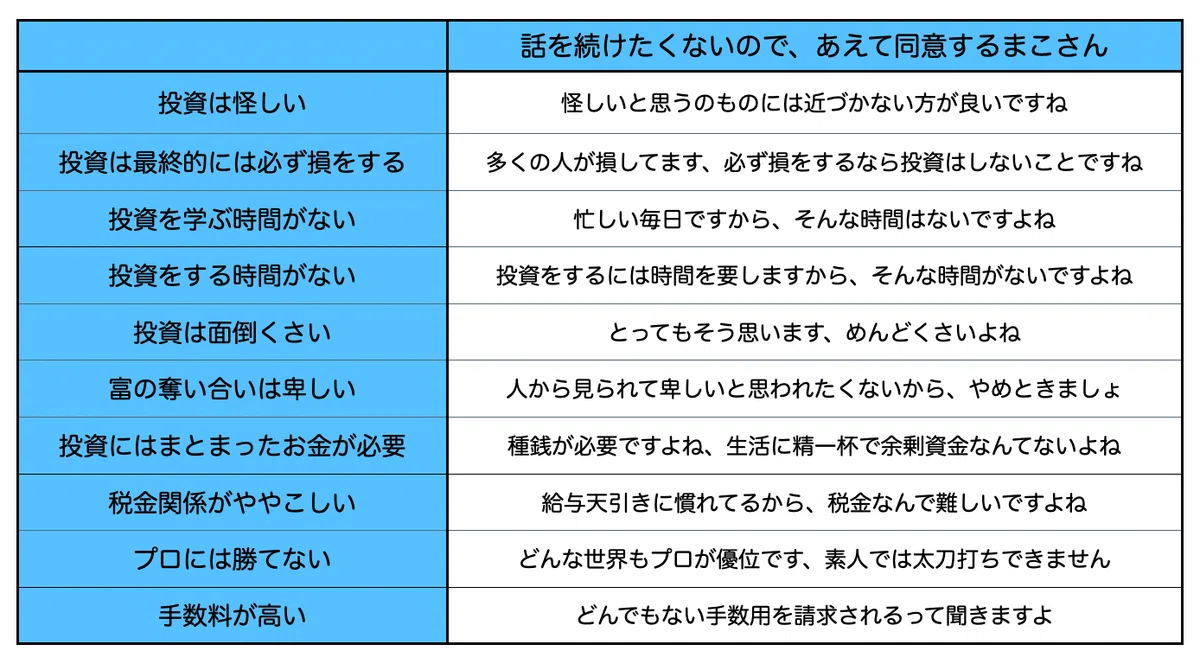 |  | 話を続けたくないので、あえて同意するまこさん |
|---|---|
| 投資は怪しい | 怪しいと思うのものには近づかない方が良いですね |
| 投資は最終的には必ず損をする | 多くの人が損してます、必ず損をするなら投資はしないことですね |
| 投資を学ぶ時間がない | 忙しい毎日ですから、そんな時間はないですよね |
| 投資をする時間がない | 投資をするには時間を要しますから、そんな時間がないですよね |
| 投資は面倒くさい | とってもそう思います、めんどくさいよね |
| 富の奪い合いは卑しい | 人から見られて卑しいと思われたくないから、やめときましょ |
| 投資にはまとまったお金が必要 | 種銭が必要ですよね、生活に精一杯で余剰資金なんてないよね |
| 税金関係がややこしい | 給与天引きに慣れてるから、税金なんで難しいですよね |
| プロには勝てない | どんな世界もプロが優位です、素人では太刀打ちできません |
| 手数料が高い | どんでもない手数用を請求されるって聞きますよ |